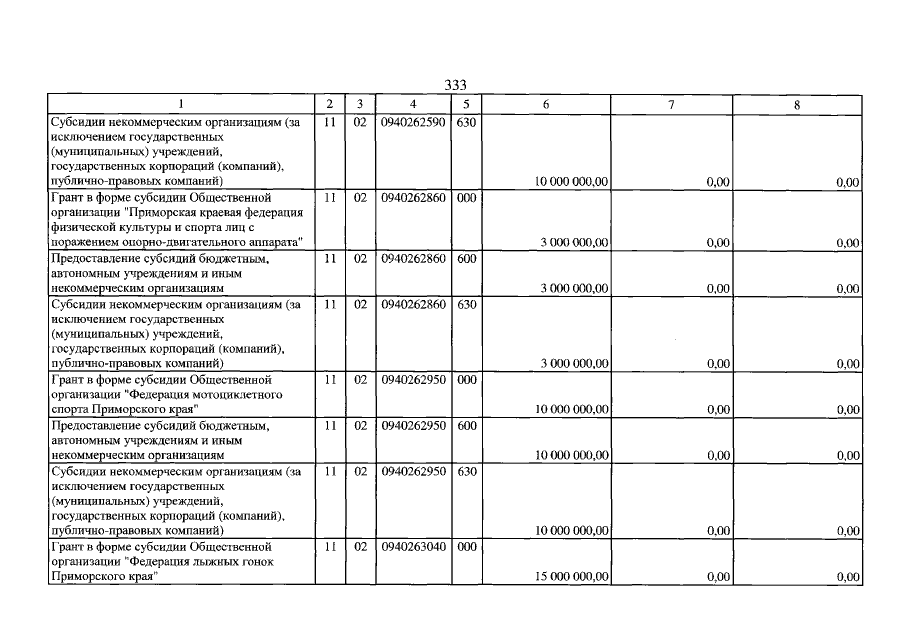 333

| 1 | 2 | 3 | 4 | 5 | 6 | 7 | 8 |
|---|---|---|---|---|---|---|---|
| Субсидии некоммерческим организациям (за исключением государственных (муниципальных) учреждений, государственных корпораций (компаний), публично-правовых компаний) | 11 | 02 | 0940262590 | 630 | 10 000 000,00 | 0,00 | 0,00 |
| Грант в форме субсидии Общественной организации "Приморская краевая федерация физической культуры и спорта лиц с поражением опорно-двигательного аппарата" | 11 | 02 | 0940262860 | 000 | 3 000 000,00 | 0,00 | 0,00 |
| Предоставление субсидий бюджетным, автономным учреждениям и иным некоммерческим организациям | 11 | 02 | 0940262860 | 600 | 3 000 000,00 | 0,00 | 0,00 |
| Субсидии некоммерческим организациям (за исключением государственных (муниципальных) учреждений, государственных корпораций (компаний), публично-правовых компаний) | 11 | 02 | 0940262860 | 630 | 3 000 000,00 | 0,00 | 0,00 |
| Грант в форме субсидии Общественной организации "Федерация мотоциклетного спорта Приморского края" | 11 | 02 | 0940262950 | 000 | 10 000 000,00 | 0,00 | 0,00 |
| Предоставление субсидий бюджетным, автономным учреждениям и иным некоммерческим организациям | 11 | 02 | 0940262950 | 600 | 10 000 000,00 | 0,00 | 0,00 |
| Субсидии некоммерческим организациям (за исключением государственных (муниципальных) учреждений, государственных корпораций (компаний), публично-правовых компаний) | 11 | 02 | 0940262950 | 630 | 10 000 000,00 | 0,00 | 0,00 |
| Грант в форме субсидии Общественной организации "Федерация лыжных гонок Приморского края" | 11 | 02 | 0940263040 | 000 | 15 000 000,00 | 0,00 | 0,00 |